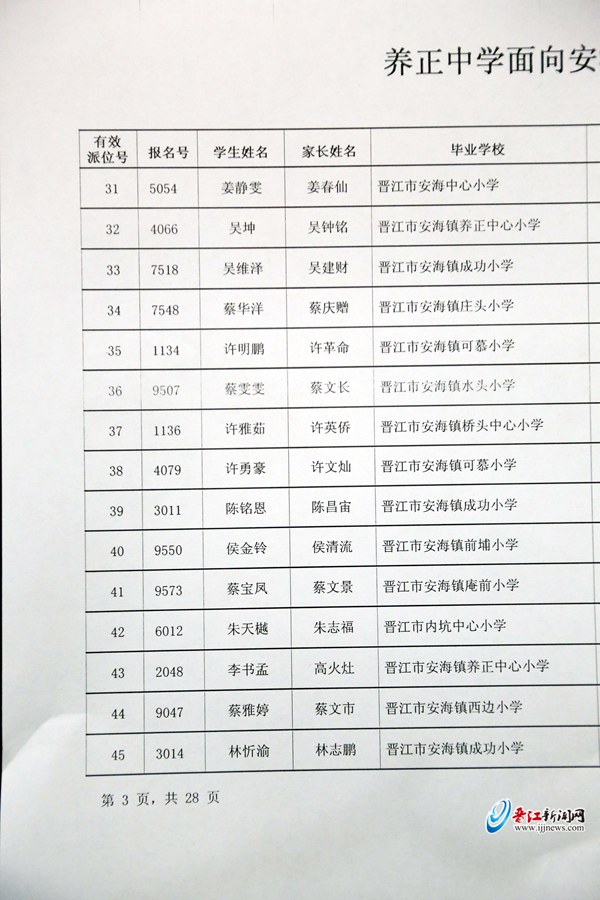 养正中学面向安

| 有效派位号 | 报名号 | 学生姓名 | 家长姓名 | 毕业学校 |
|---|---|---|---|---|
| 31 | 5054 | 姜静雯 | 姜春仙 | 晋江市安海中心小学 |
| 32 | 4066 | 吴坤 | 吴钟铭 | 晋江市安海镇养正中心小学 |
| 33 | 7518 | 吴维泽 | 吴建财 | 晋江市安海镇成功小学 |
| 34 | 7548 | 蔡华洋 | 蔡庆赠 | 晋江市安海镇庄头小学 |
| 35 | 1134 | 许明鹏 | 许革命 | 晋江市安海镇可慕小学 |
| 36 | 9507 | 蔡雯雯 | 蔡文长 | 晋江市安海镇水头小学 |
| 37 | 1136 | 许雅茹 | 许英侨 | 晋江市安海镇桥头中心小学 |
| 38 | 4079 | 许勇豪 | 许文灿 | 晋江市安海镇可慕小学 |
| 39 | 3011 | 陈铭恩 | 陈昌宙 | 晋江市安海镇成功小学 |
| 40 | 9550 | 侯金铃 | 侯清流 | 晋江市安海镇前埔小学 |
| 41 | 9573 | 蔡宝凤 | 蔡文景 | 晋江市安海镇庵前小学 |
| 42 | 6012 | 朱天樾 | 朱志福 | 晋江市内坑中心小学 |
| 43 | 2048 | 李书孟 | 高火灶 | 晋江市安海镇养正中心小学 |
| 44 | 9047 | 蔡雅婷 | 蔡文市 | 晋江市安海镇西边小学 |
| 45 | 3014 | 林忻渝 | 林志鹏 | 晋江市安海镇成功小学 |

第 3 页，共 28 页

晋江新闻网
www.ijjnews.com